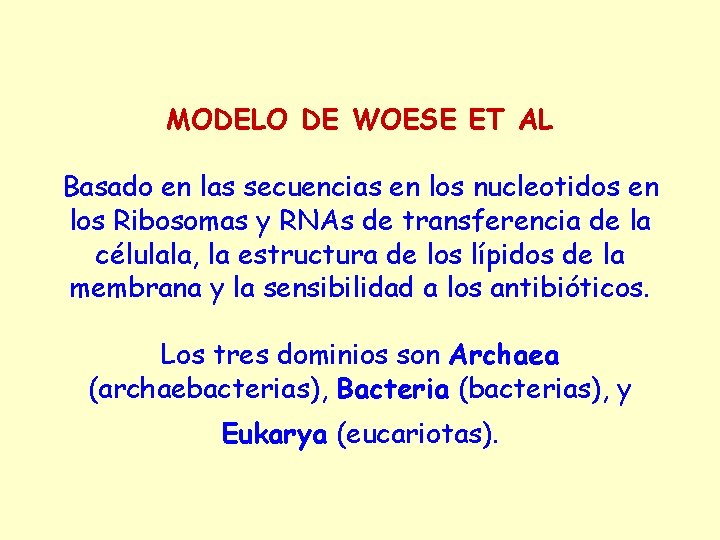 MODELO DE WOESE ET AL

Basado en las secuencias en los nucleotidos en los Ribosomas y RNAs de transferencia de la célulala, la estructura de los lípidos de la membrana y la sensibilidad a los antibióticos.

Los tres dominios son Archaea (archaebacterias), Bacteria (bacterias), y Eukarya (eucariotas).